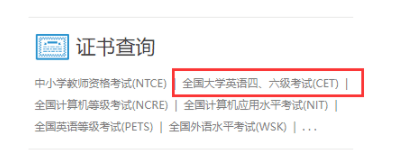 证书查询

中小学教师资格考试(NTCE) | 全国大学英语四、六级考试(CET) | 全国计算机等级考试(NCRE) | 全国计算机应用水平考试(NIT) | 全国英语等级考试(PETS) | 全国外语水平考试(WSK) | ...